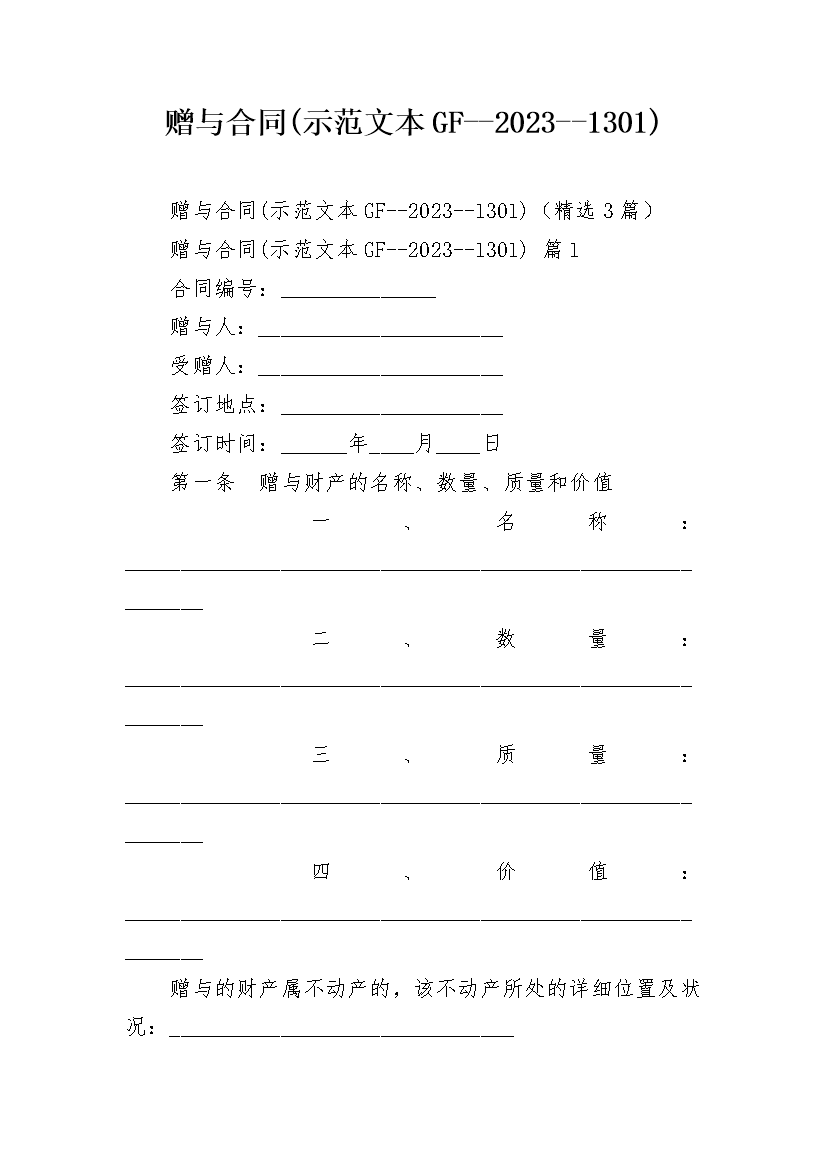 赠与合同(示范文本GF--2023--1301)

赠与合同(示范文本GF--2023--1301)（精选3篇）

赠与合同(示范文本GF--2023--1301) 篇1

合同编号：______________

赠与人：______________________

受赠人：______________________

签订地点：____________________

签订时间：______年____月____日

第一条　赠与财产的名称、数量、质量和价值

一、名称：__________________________________________________________

二、数量：__________________________________________________________

三、质量：__________________________________________________________

四、价值：__________________________________________________________

赠与的财产属不动产的，该不动产所处的详细位置及状况：_______________________________